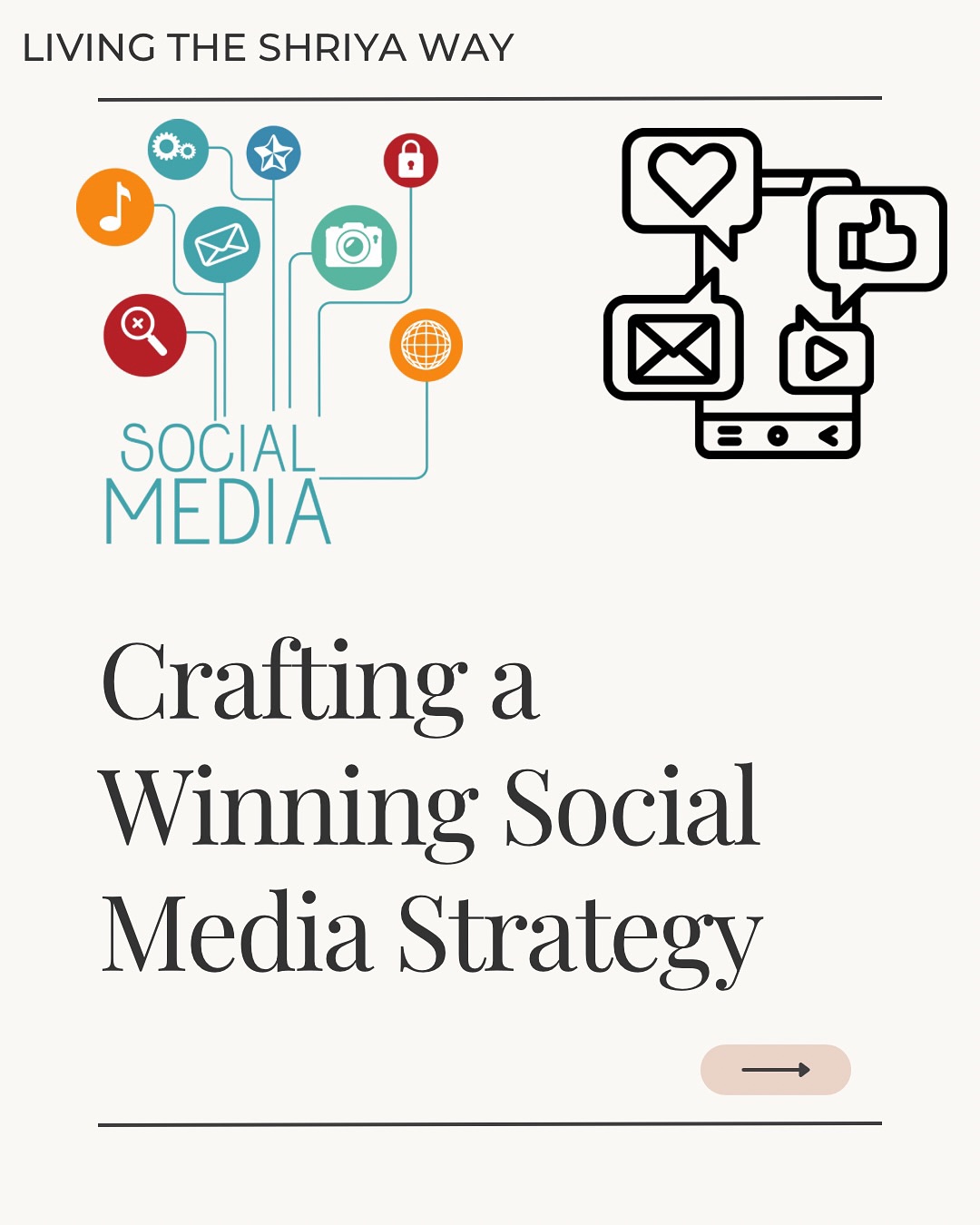 LIVING THE SHRIYA WAY

SOCIAL
MEDIA

Crafting a Winning Social Media Strategy